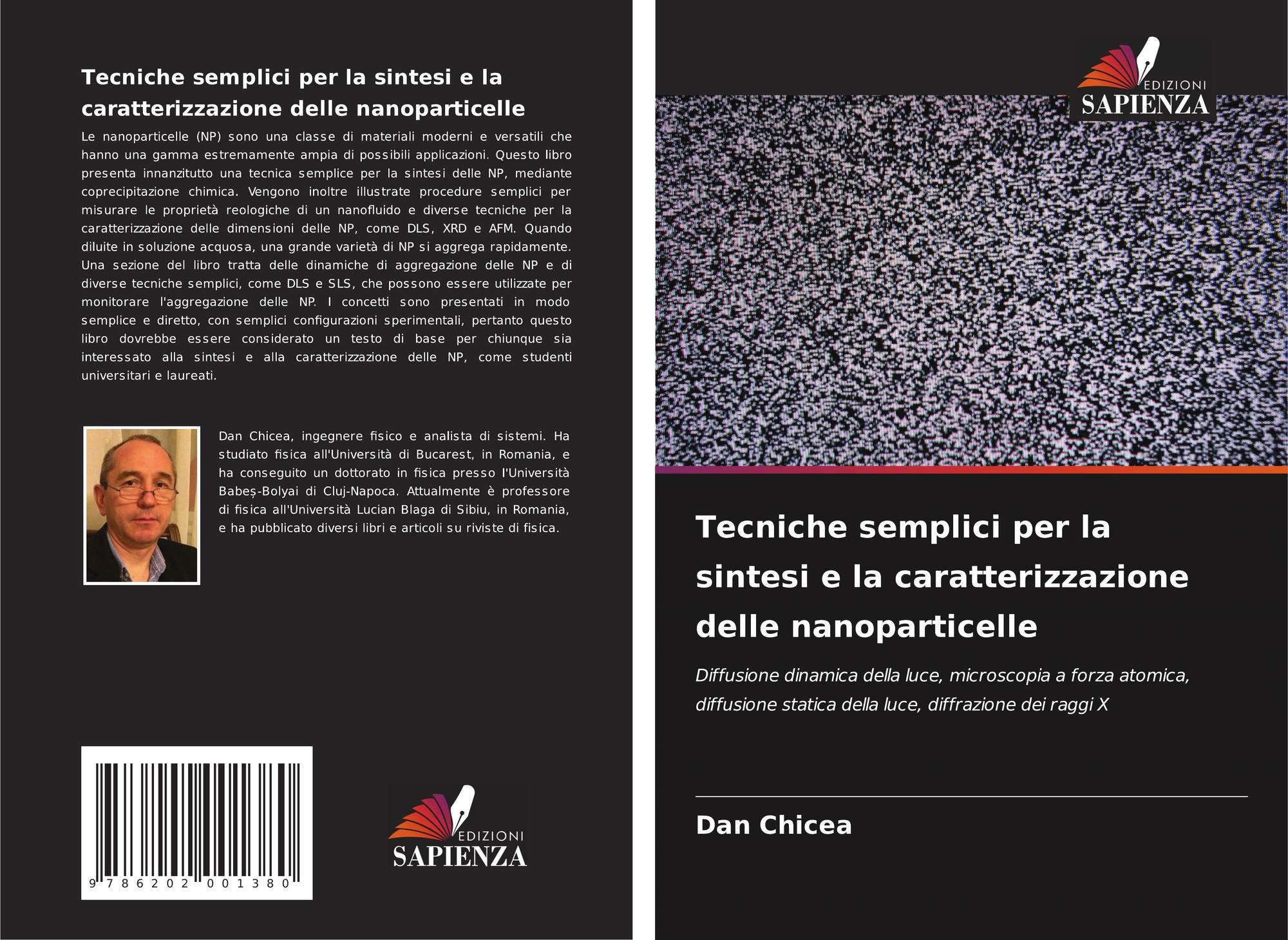 Tecniche semplici per la sintesi e la caratterizzazione delle nanoparticelle

Le nanoparticelle (NP) sono una classe di materiali moderni e versatili che hanno una gamma estremamente ampia di possibili applicazioni. Questo libro presenta innanzitutto una tecnica semplice per la sintesi delle NP, mediante coprecipitazione chimica. Vengono inoltre illustrate procedure semplici per misurare le proprietà reologiche di un nanofluido e diverse tecniche per la caratterizzazione delle dimensioni delle NP, come DLS, XRD e AFM. Quando diluite in soluzione acquosa, una grande varietà di NP si aggrega rapidamente. Una sezione del libro tratta delle dinamiche di aggregazione delle NP e di diverse tecniche semplici, come DLS e SLS, che possono essere utilizzate per monitorare l'aggregazione delle NP. I concetti sono presentati in modo semplice e diretto, con semplici configurazioni sperimentali, pertanto questo libro dovrebbe essere considerato un testo di base per chiunque sia interessato alla sintesi e alla caratterizzazione delle NP, come studenti universitari e laureati.

Dan Chicea, ingegnere fisico e analista di sistemi. Ha studiato fisica all'Università di Bucarest, in Romania, e ha conseguito un dottorato in fisica presso l'Università Babeș-Bolyai di Cluj-Napoca. Attualmente è professore di fisica all'Università Lucian Blaga di Sibiu, in Romania, e ha pubblicato diversi libri e articoli su riviste di fisica.

9 786202 001380

EDIZIONI
SAPIENZA

EDIZIONI
SAPIENZA

Tecniche semplici per la sintesi e la caratterizzazione delle nanoparticelle

Diffusione dinamica della luce, microscopia a forza atomica, diffusione statica della luce, diffrazione dei raggi X

Dan Chicea